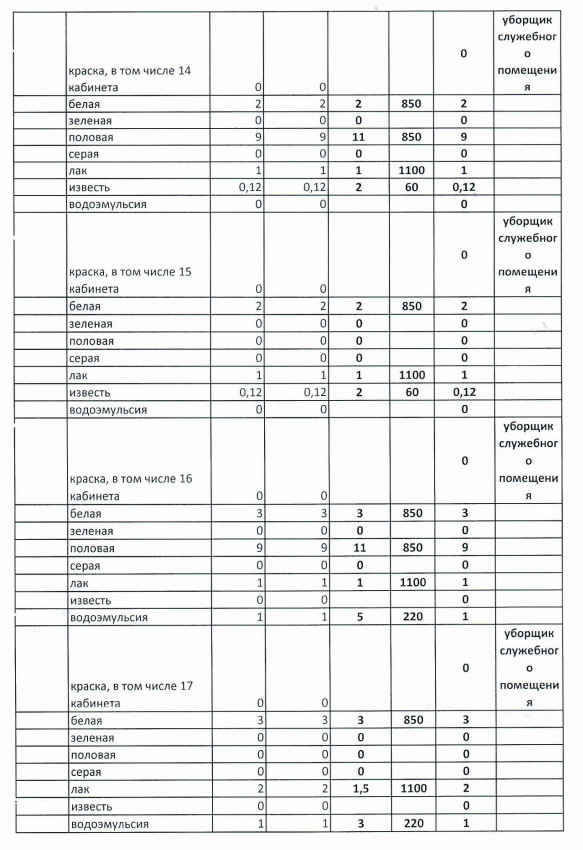 | | | | | | | | |
|---|---|---|---|---|---|---|---|
| | краска, в том числе 14 кабинета | 0 | 0 | | | 0 | уборщик служебного помещения |
| | белая | 2 | 2 | 2 | 850 | 2 | |
| | зеленая | 0 | 0 | 0 | | 0 | |
| | половая | 9 | 9 | 11 | 850 | 9 | |
| | серая | 0 | 0 | 0 | | 0 | |
| | лак | 1 | 1 | 1 | 1100 | 1 | |
| | известь | 0,12 | 0,12 | 2 | 60 | 0,12 | |
| | водоэмульсия | 0 | 0 | | | 0 | |
| | краска, в том числе 15 кабинета | 0 | 0 | | | 0 | уборщик служебного помещения |
| | белая | 2 | 2 | 2 | 850 | 2 | |
| | зеленая | 0 | 0 | 0 | | 0 | |
| | половая | 0 | 0 | 0 | | 0 | |
| | серая | 0 | 0 | 0 | | 0 | |
| | лак | 1 | 1 | 1 | 1100 | 1 | |
| | известь | 0,12 | 0,12 | 2 | 60 | 0,12 | |
| | водоэмульсия | 0 | 0 | | | 0 | |
| | краска, в том числе 16 кабинета | 0 | 0 | | | 0 | уборщик служебного помещения |
| | белая | 3 | 3 | 3 | 850 | 3 | |
| | зеленая | 0 | 0 | 0 | | 0 | |
| | половая | 9 | 9 | 11 | 850 | 9 | |
| | серая | 0 | 0 | 0 | | 0 | |
| | лак | 1 | 1 | 1 | 1100 | 1 | |
| | известь | 0 | 0 | | | 0 | |
| | водоэмульсия | 1 | 1 | 5 | 220 | 1 | |
| | краска, в том числе 17 кабинета | 0 | 0 | | | 0 | уборщик служебного помещения |
| | белая | 3 | 3 | 3 | 850 | 3 | |
| | зеленая | 0 | 0 | 0 | | 0 | |
| | половая | 0 | 0 | 0 | | 0 | |
| | серая | 0 | 0 | 0 | | 0 | |
| | лак | 2 | 2 | 1,5 | 1100 | 2 | |
| | известь | 0 | 0 | | | 0 | |
| | водоэмульсия | 1 | 1 | 3 | 220 | 1 | |